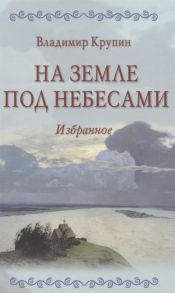 Владимир Крупин

НА ЗЕМЛЕ
ПОД НЕБЕСАМИ

Избранное